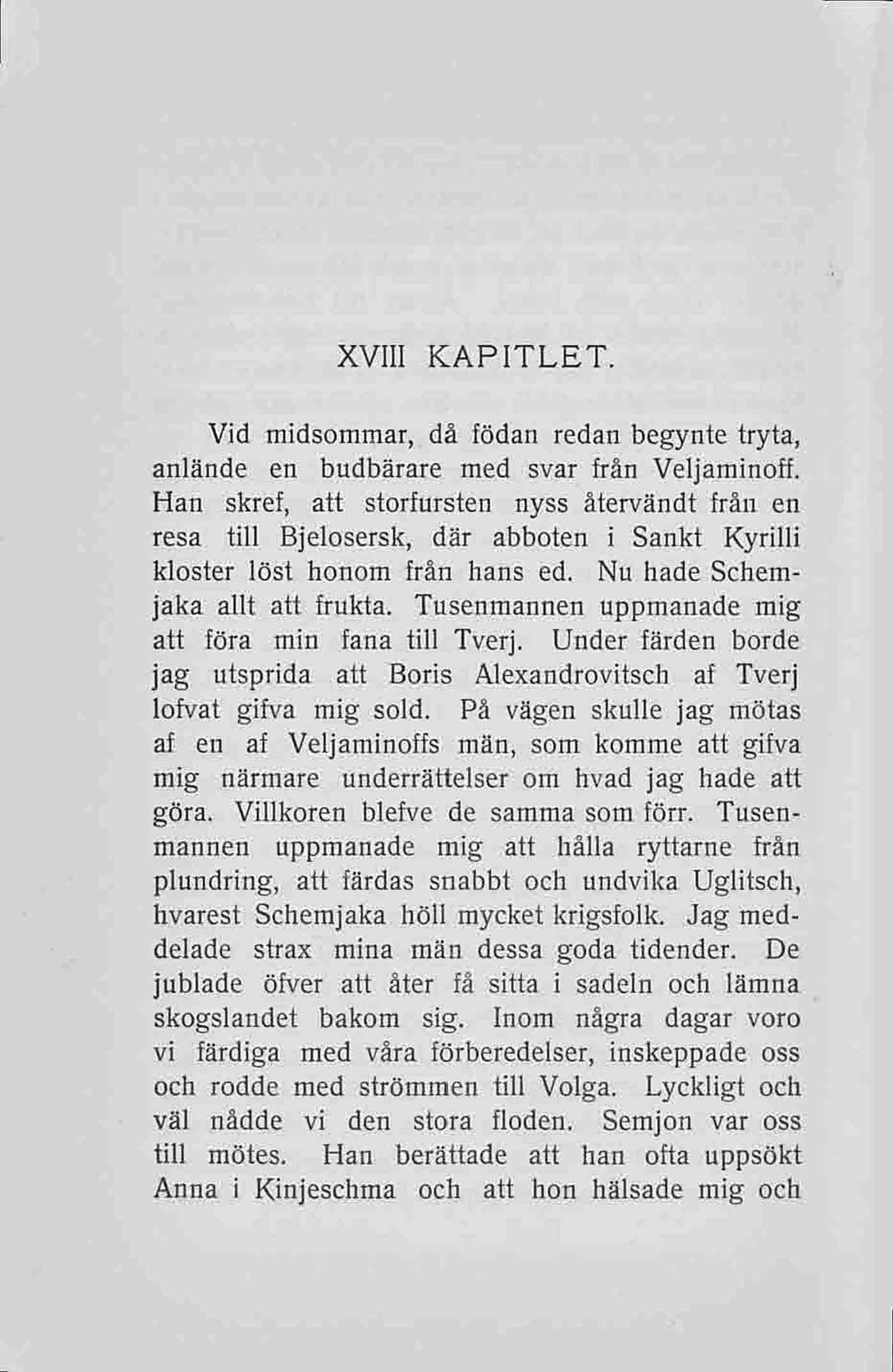 XVIII KAPITLET.

Vid midsommar, då födan redan begynte tryta, anlände en budbärare med svar från Veljaminoff. Han skref, att storfursten nyss återvändt från en resa till Bjelosersk, där abboten i Sankt Kyrilli kloster löst honom från hans ed. Nu hade Schemjaka allt att frukta. Tusenmannen uppmanade mig att föra min fana till Tverj. Under färden borde jag utsprida att Boris Alexandrovitsch af Tverj lofvat gifva mig sold. På vägen skulle jag mötas af en af Veljaminoffs män, som komme att gifva mig närmare underrättelser om hvad jag hade att göra. Villkoren blefve de samma som förr. Tusenmannen uppmanade mig att hålla ryttarne från plundring, att färdas snabbt och undvika Uglitsch, hvarest Schemjaka höll mycket krigsfolk. Jag meddelade strax mina män dessa goda tidender. De jublade öfver att åter få sitta i sadeln och lämna skogslandet bakom sig. Inom några dagar voro vi färdiga med våra förberedelser, inskeppade oss och rodde med strömmen till Volga. Lyckligt och väl nådde vi den stora floden. Semjon var oss till mötes. Han berättade att han ofta uppsökt Anna i Kinjeschma och att hon hälsade mig och